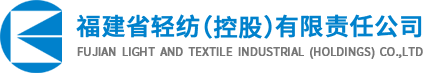 福建省轻纺(控股)有限责任公司
FUJIAN LIGHT AND TEXTILE INDUSTRIAL (HOLDINGS) CO.,LTD